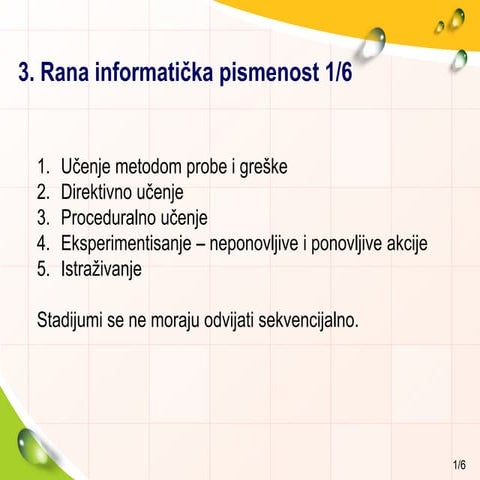 3. Rana informatička pismenost 1/6

1. Učenje metodom probe i greške
2. Direktivno učenje
3. Proceduralno učenje
4. Eksperimentisanje – neponovljive i ponovljive akcije
5. Istraživanje

Stadijumi se ne moraju odvijati sekvencijalno.

1/6